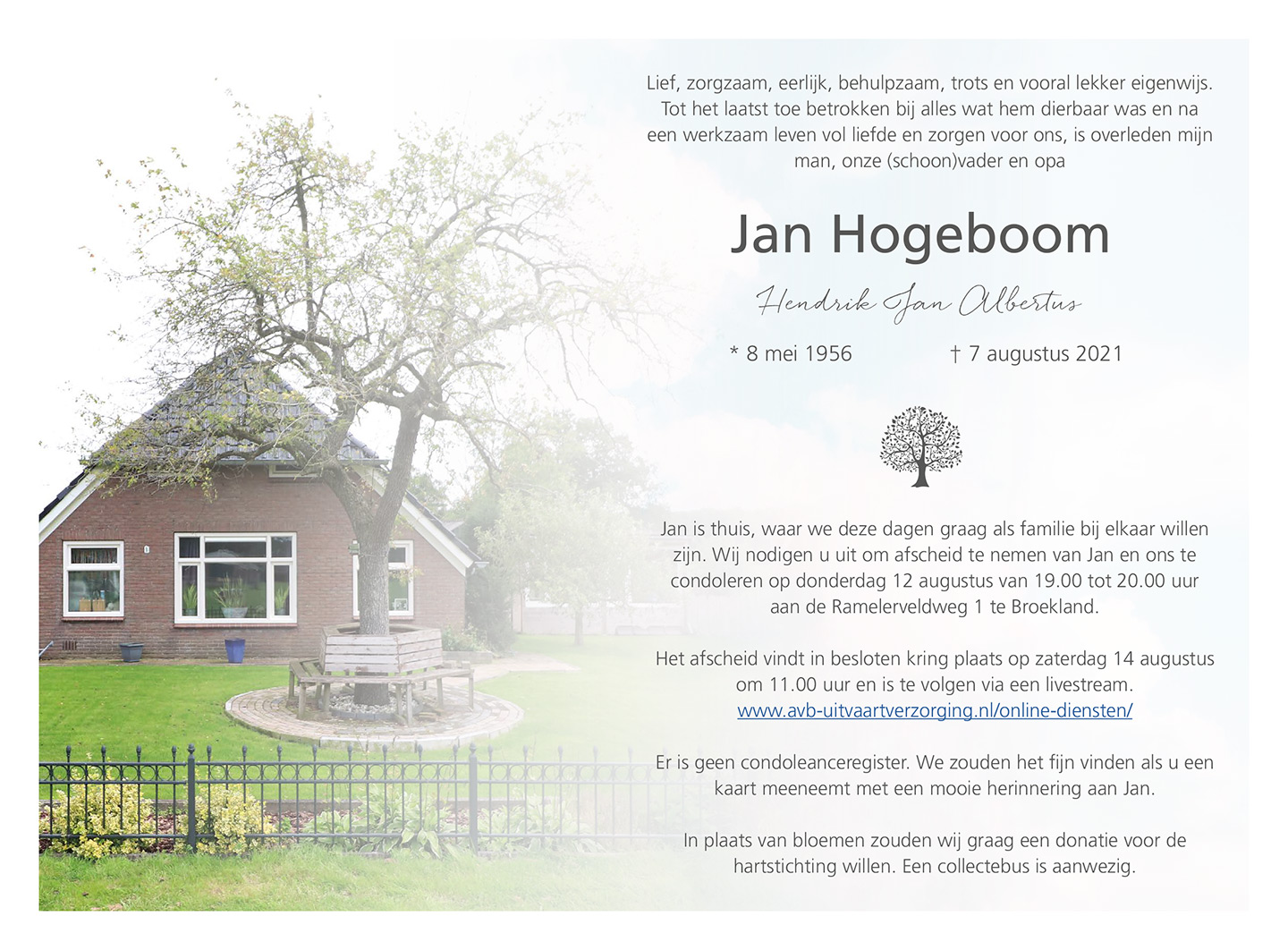 Lief, zorgzaam, eerlijk, behulpzaam, trots en vooral lekker eigenwijs. Tot het laatst toe betrokken bij alles wat hem dierbaar was en na een werkzaam leven vol liefde en zorgen voor ons, is overleden mijn man, onze (schoon)vader en opa

Jan Hogeboom

Hendrik Jan Albertus

* 8 mei 1956 † 7 augustus 2021

Jan is thuis, waar we deze dagen graag als familie bij elkaar willen zijn. Wij nodigen u uit om afscheid te nemen van Jan en ons te condoleren op donderdag 12 augustus van 19.00 tot 20.00 uur aan de Ramelerveldweg 1 te Broekland.

Het afscheid vindt in besloten kring plaats op zaterdag 14 augustus om 11.00 uur en is te volgen via een livestream. www.avb-uitvaartverzorging.nl/online-diensten/

Er is geen condoleanceregister. We zouden het fijn vinden als u een kaart meeneemt met een mooie herinnering aan Jan.

In plaats van bloemen zouden wij graag een donatie voor de hartstichting willen. Een collectebus is aanwezig.